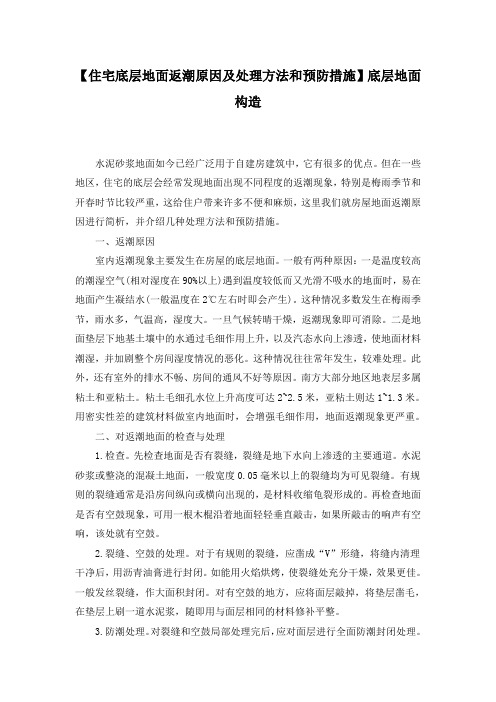 【住宅底层地面返潮原因及处理方法和预防措施】底层地面构造

水泥砂浆地面如今已经广泛用于自建房建筑中，它有很多的优点。但在一些地区，住宅的底层会经常发现地面出现不同程度的返潮现象，特别是梅雨季节和开春时节比较严重，这给住户带来许多不便和麻烦，这里我们就房屋地面返潮原因进行简析，并介绍几种处理方法和预防措施。

一、返潮原因

室内返潮现象主要发生在房屋的底层地面。一般有两种原因：一是温度较高的潮湿空气(相对湿度在90%以上)遇到温度较低而又光滑不吸水的地面时，易在地面产生凝结水(一般温度在2℃左右时即会产生)，这种情况多数发生在梅雨季节，雨水多，气温高，湿度大。一旦气候转晴干燥，返潮现象即可消除。二是地面垫层下地基土壤中的水通过毛细作用上升，以及汽态水向上渗透，使地面材料潮湿，并加剧整个房间湿度情况的恶化。这种情况往往常年发生，较难处理。此外，还有室外的排水不畅、房间的通风不好等原因。南方大部分地区地表层多属粘土和亚粘土。粘土毛细孔水位上升高度可达2~2.5米，亚粘土则达1~1.3米。用密实性差的建筑材料做室内地面时，会增强毛细作用，地面返潮现象更严重。

二、对返潮地面的检查与处理

1.检查。先检查地面是否有裂缝，裂缝是地下水向上渗透的主要通道。水泥砂浆或整浇的混凝土地面，一般宽度0.05毫米以上的裂缝均为可见裂缝。有规则的裂缝通常是沿房间纵向或横向出现的，是材料收缩龟裂形成的。再检查地面是否有空鼓现象，可用一根木棍沿着地面轻轻垂直敲击，如果所敲击的响声有空响，该处就有空鼓。

2.裂缝、空鼓的处理。对于有规则的裂缝，应凿成“V”形缝，将缝内清理干净后，用沥青油膏进行封闭。如能用火焰烘烤，使裂缝处充分干燥，效果更佳。一般发丝裂缝，作大面积封闭。对有空鼓的地方，应将面层敲掉，将垫层凿毛，在垫层上刷一道水泥浆，随即用与面层相同的材料修补平整。

3.防潮处理。对裂缝和空鼓局部处理完后，应对面层进行全面防潮封闭处理。